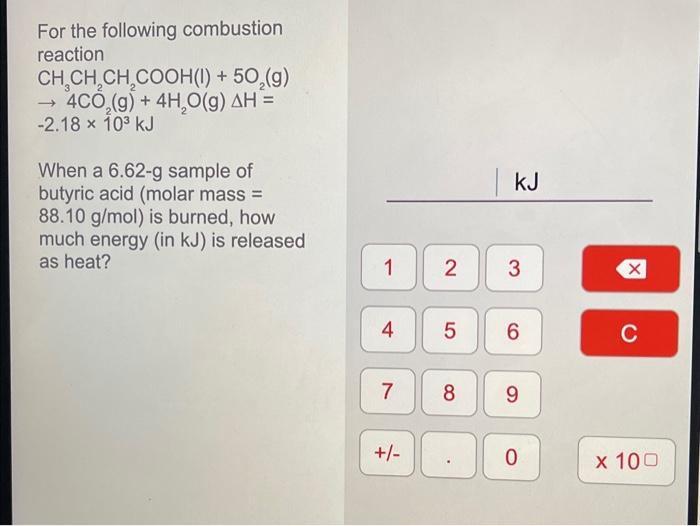 For the following combustion reaction
$CH_3CH_2CH_2COOH(l) + 5O_2(g) \rightarrow 4CO_2(g) + 4H_2O(g)$ $\Delta H = -2.18 \times 10^3$ kJ

When a 6.62-g sample of butyric acid (molar mass = 88.10 g/mol) is burned, how much energy (in kJ) is released as heat?

kJ

1 2 3
4 5 6 C
7 8 9
+/- . 0 x 10